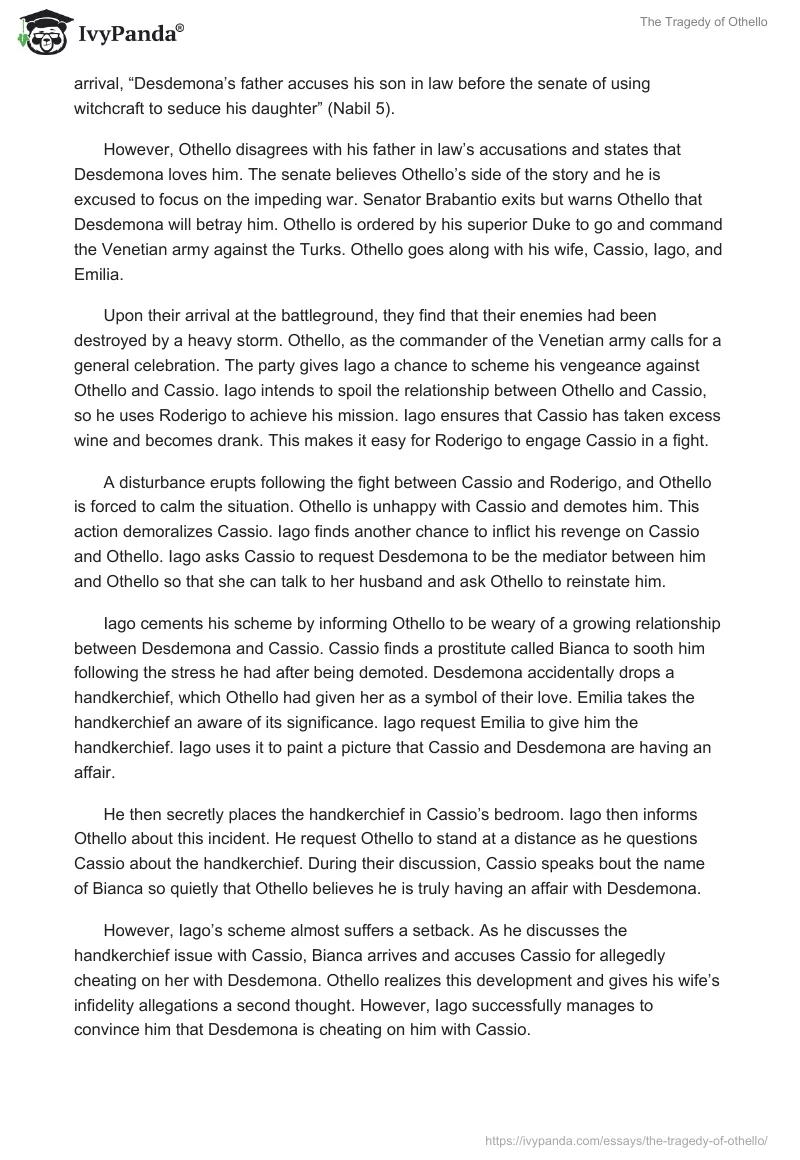 IvyPanda®

The Tragedy of Othello

arrival, “Desdemona’s father accuses his son in law before the senate of using witchcraft to seduce his daughter” (Nabil 5).

However, Othello disagrees with his father in law’s accusations and states that Desdemona loves him. The senate believes Othello’s side of the story and he is excused to focus on the impeding war. Senator Brabantio exits but warns Othello that Desdemona will betray him. Othello is ordered by his superior Duke to go and command the Venetian army against the Turks. Othello goes along with his wife, Cassio, Iago, and Emilia.

Upon their arrival at the battleground, they find that their enemies had been destroyed by a heavy storm. Othello, as the commander of the Venetian army calls for a general celebration. The party gives Iago a chance to scheme his vengeance against Othello and Cassio. Iago intends to spoil the relationship between Othello and Cassio, so he uses Roderigo to achieve his mission. Iago ensures that Cassio has taken excess wine and becomes drank. This makes it easy for Roderigo to engage Cassio in a fight.

A disturbance erupts following the fight between Cassio and Roderigo, and Othello is forced to calm the situation. Othello is unhappy with Cassio and demotes him. This action demoralizes Cassio. Iago finds another chance to inflict his revenge on Cassio and Othello. Iago asks Cassio to request Desdemona to be the mediator between him and Othello so that she can talk to her husband and ask Othello to reinstate him.

Iago cements his scheme by informing Othello to be weary of a growing relationship between Desdemona and Cassio. Cassio finds a prostitute called Bianca to sooth him following the stress he had after being demoted. Desdemona accidentally drops a handkerchief, which Othello had given her as a symbol of their love. Emilia takes the handkerchief an aware of its significance. Iago request Emilia to give him the handkerchief. Iago uses it to paint a picture that Cassio and Desdemona are having an affair.

He then secretly places the handkerchief in Cassio’s bedroom. Iago then informs Othello about this incident. He request Othello to stand at a distance as he questions Cassio about the handkerchief. During their discussion, Cassio speaks bout the name of Bianca so quietly that Othello believes he is truly having an affair with Desdemona.

However, Iago’s scheme almost suffers a setback. As he discusses the handkerchief issue with Cassio, Bianca arrives and accuses Cassio for allegedly cheating on her with Desdemona. Othello realizes this development and gives his wife’s infidelity allegations a second thought. However, Iago successfully manages to convince him that Desdemona is cheating on him with Cassio.

https://ivypanda.com/essays/the-tragedy-of-othello/